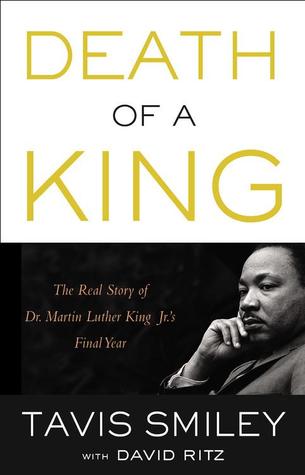 DEATH
OF A
KING

The Real Story of
Dr. Martin Luther King Jr.'s
Final Year

TAVIS SMILEY
WITH DAVID RITZ